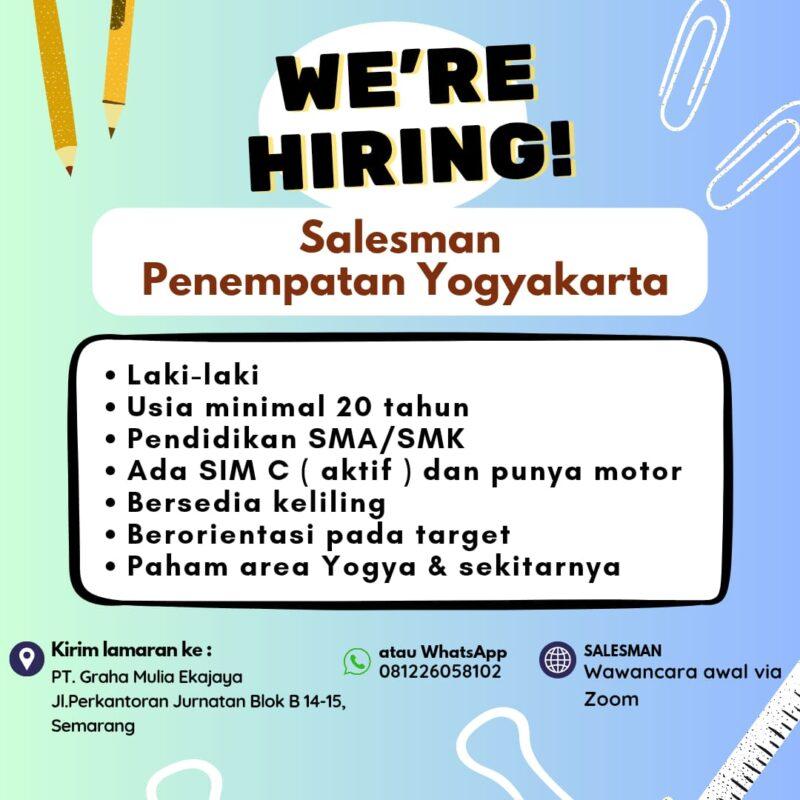 WE'RE HIRING!

Salesman
Penempatan Yogyakarta

• Laki-laki
• Usia minimal 20 tahun
• Pendidikan SMA/SMK
• Ada SIM C ( aktif ) dan punya motor
• Bersedia keliling
• Berorientasi pada target
• Paham area Yogya & sekitarnya

Kirim lamaran ke :
PT. Graha Mulia Ekajaya
Jl.Perkantoran Jurnatan Blok B 14-15, Semarang

atau WhatsApp
081226058102

SALESMAN
Wawancara awal via Zoom